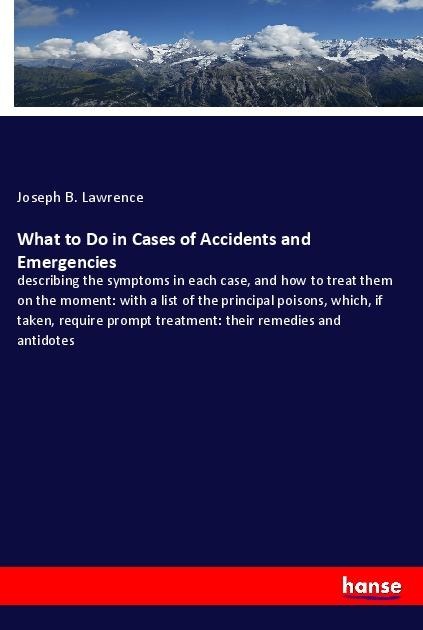 Joseph B. Lawrence

What to Do in Cases of Accidents and Emergencies

describing the symptoms in each case, and how to treat them on the moment: with a list of the principal poisons, which, if taken, require prompt treatment: their remedies and antidotes

hanse